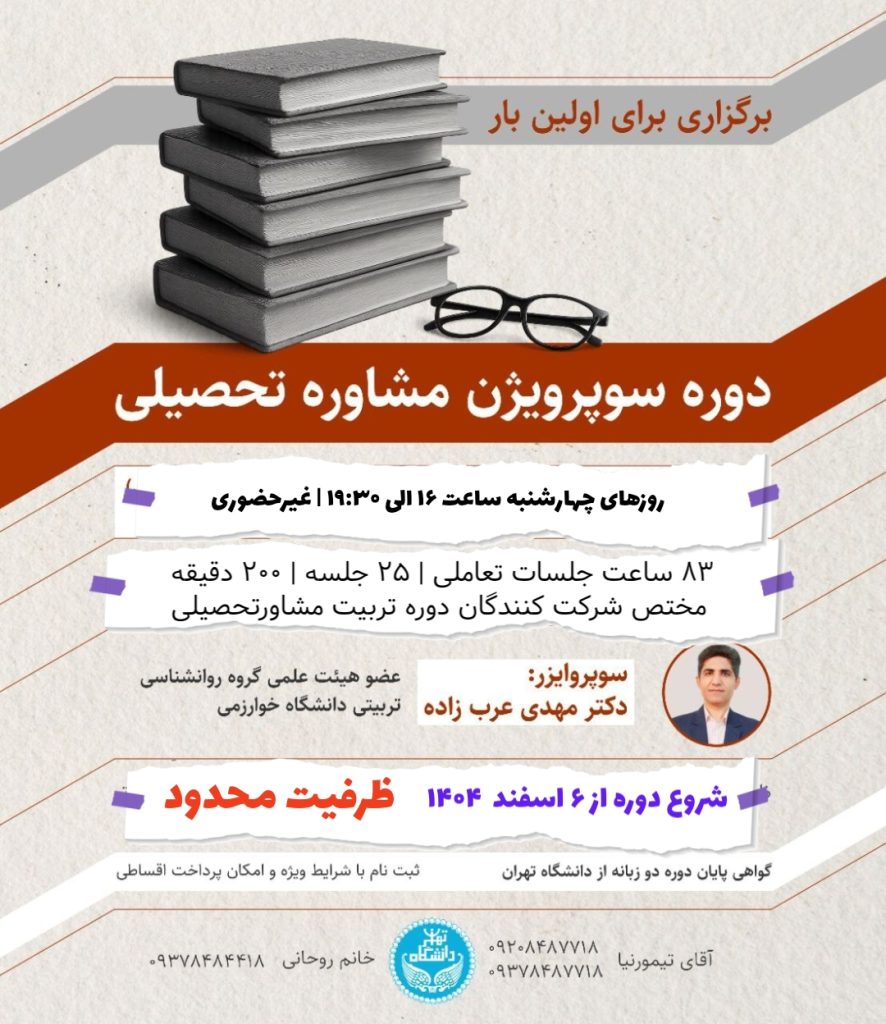 برگزاری برای اولین بار

دوره سوپرویژن مشاوره تحصیلی

روزهای چهارشنبه ساعت ۱۶ الی ۱۹:۳۰ | غیرحضوری

۸۳ ساعت جلسات تعاملی | ۲۵ جلسه | ۲۰۰ دقیقه
مختص شرکت کنندگان دوره تربیت مشاورتحصیلی

سوپروایزر:
دکتر مهدی عرب زاده

عضو هیئت علمی گروه روانشناسی
تربیتی دانشگاه خوارزمی

شروع دوره از ۶ اسفند ۱۴۰۴

ظرفیت محدود

گواهی پایان دوره دو زبانه از دانشگاه تهران

ثبت نام با شرایط ویژه و امکان پرداخت اقساطی

آقای تیمورنیا
۰۹۲۰۸۴۸۷۷۱۸
۰۹۳۷۸۴۸۷۷۱۸

دانشگاه تهران

خانم روحانی ۰۹۳۷۸۴۸۴۴۱۸